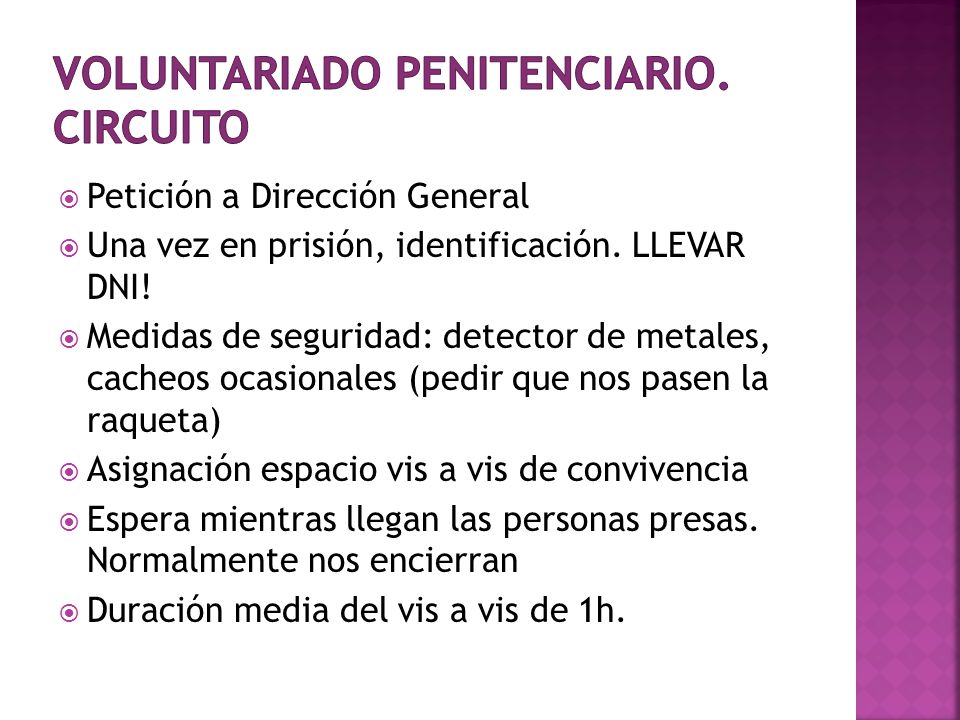 VOLUNTARIADO PENITENCIARIO. CIRCUITO

Petición a Dirección General

Una vez en prisión, identificación. LLEVAR DNI!

Medidas de seguridad: detector de metales, cacheos ocasionales (pedir que nos pasen la raqueta)

Asignación espacio vis a vis de convivencia

Espera mientras llegan las personas presas. Normalmente nos encierran

Duración media del vis a vis de 1h.